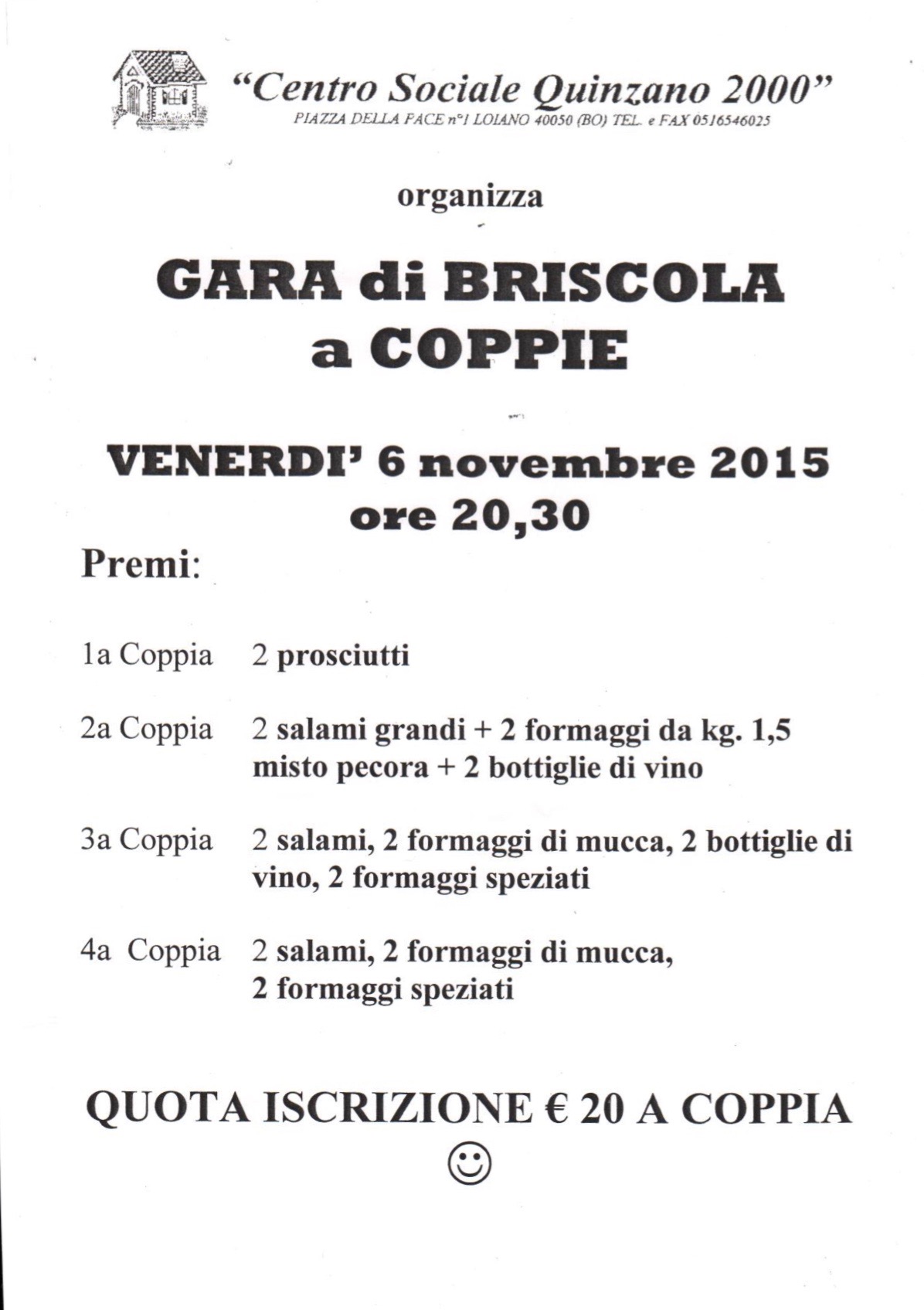 "Centro Sociale Quinzano 2000"
PIAZZA DELLA PACE n°1 LOIANO 40050 (BO) TEL. e FAX 0516546025

organizza

GARA di BRISCOLA
a COPPIE

VENERDI' 6 novembre 2015
ore 20,30

Premi:

1a Coppia 2 prosciutti

2a Coppia 2 salami grandi + 2 formaggi da kg. 1,5 misto pecora + 2 bottiglie di vino

3a Coppia 2 salami, 2 formaggi di mucca, 2 bottiglie di vino, 2 formaggi speziati

4a Coppia 2 salami, 2 formaggi di mucca, 2 formaggi speziati

QUOTA ISCRIZIONE € 20 A COPPIA
☺